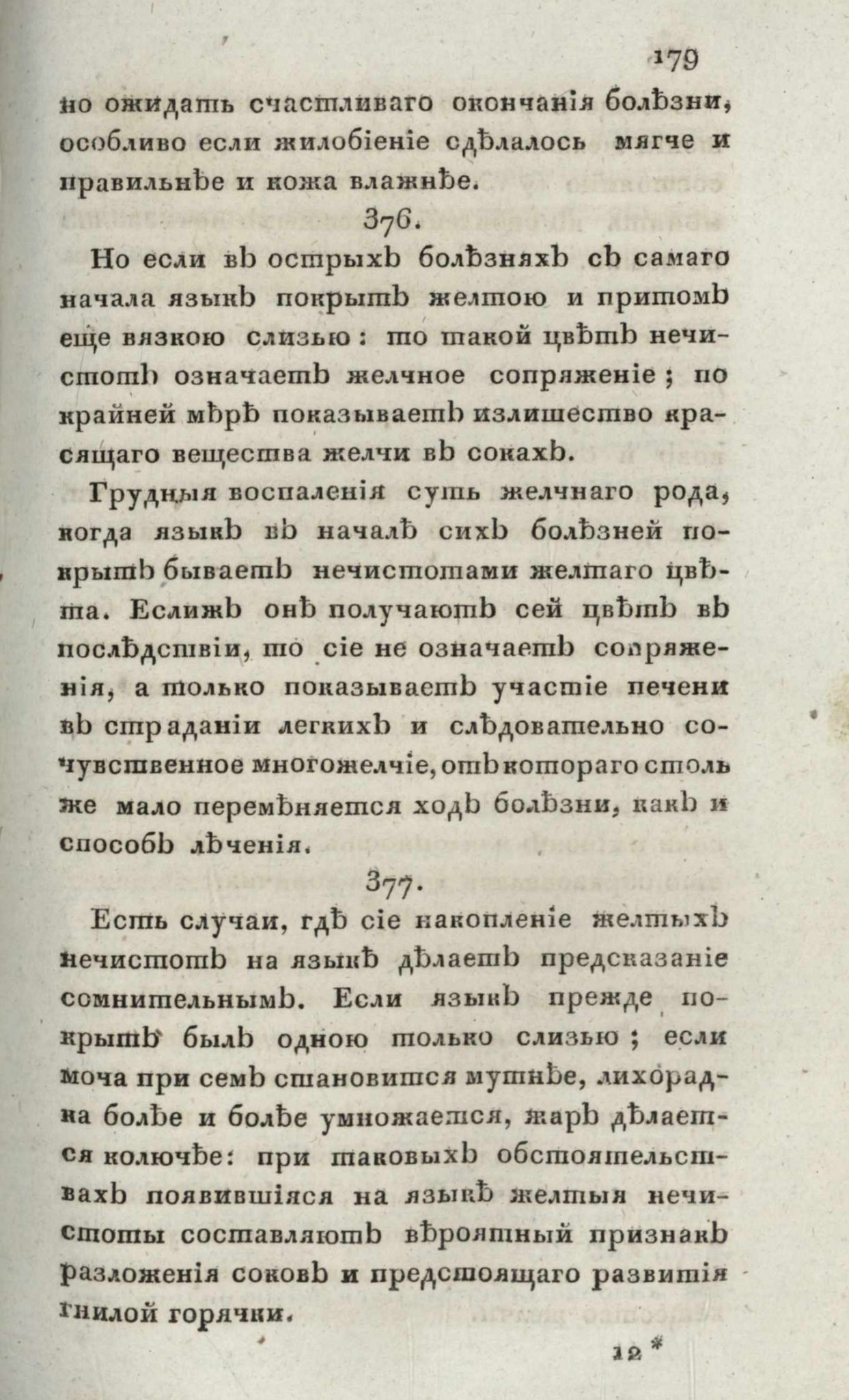 179

но ожидать счастливаго окончанія болѣзни, особливо если жилобіеніе сдѣлалось мягче и правильнѣе и кожа влажнѣе.

376.

Но если въ острыхъ болѣзняхъ съ самаго начала языкъ покрытъ желтою и притомъ еще вязкою слизью: то такой цвѣтъ нечистотъ означаетъ желчное сопряженіе; по крайней мѣрѣ показываетъ излишество красящаго вещества желчи въ сокахъ.

Грудныя воспаленія суть желчнаго рода, когда языкъ въ началѣ сихъ болѣзней покрытъ бываетъ нечистотами желтаго цвѣта. Еслижъ онѣ получаютъ сей цвѣтъ въ послѣдствіи, то сіе не означаетъ сопряженія, а только показываетъ участіе печени въ страданіи легкихъ и слѣдовательно сочувственное многожелчіе, отъ котораго столь же мало перемѣняется ходъ болѣзни, какъ и способъ лѣченія.

377.

Есть случаи, гдѣ сіе накопленіе желтыхъ нечистотъ на языкѣ дѣлаетъ предсказаніе сомнительнымъ. Если языкъ прежде покрытъ былъ одною только слизью; если моча при семъ становится мутнѣе, лихорадка болѣе и болѣе умножается, жаръ дѣлается колючѣе: при таковыхъ обстоятельствахъ появившіяся на языкѣ желтыя нечистоты составляютъ вѣроятный признакъ разложенія соковъ и предстоящаго развитія гнилой горячки.

12 *